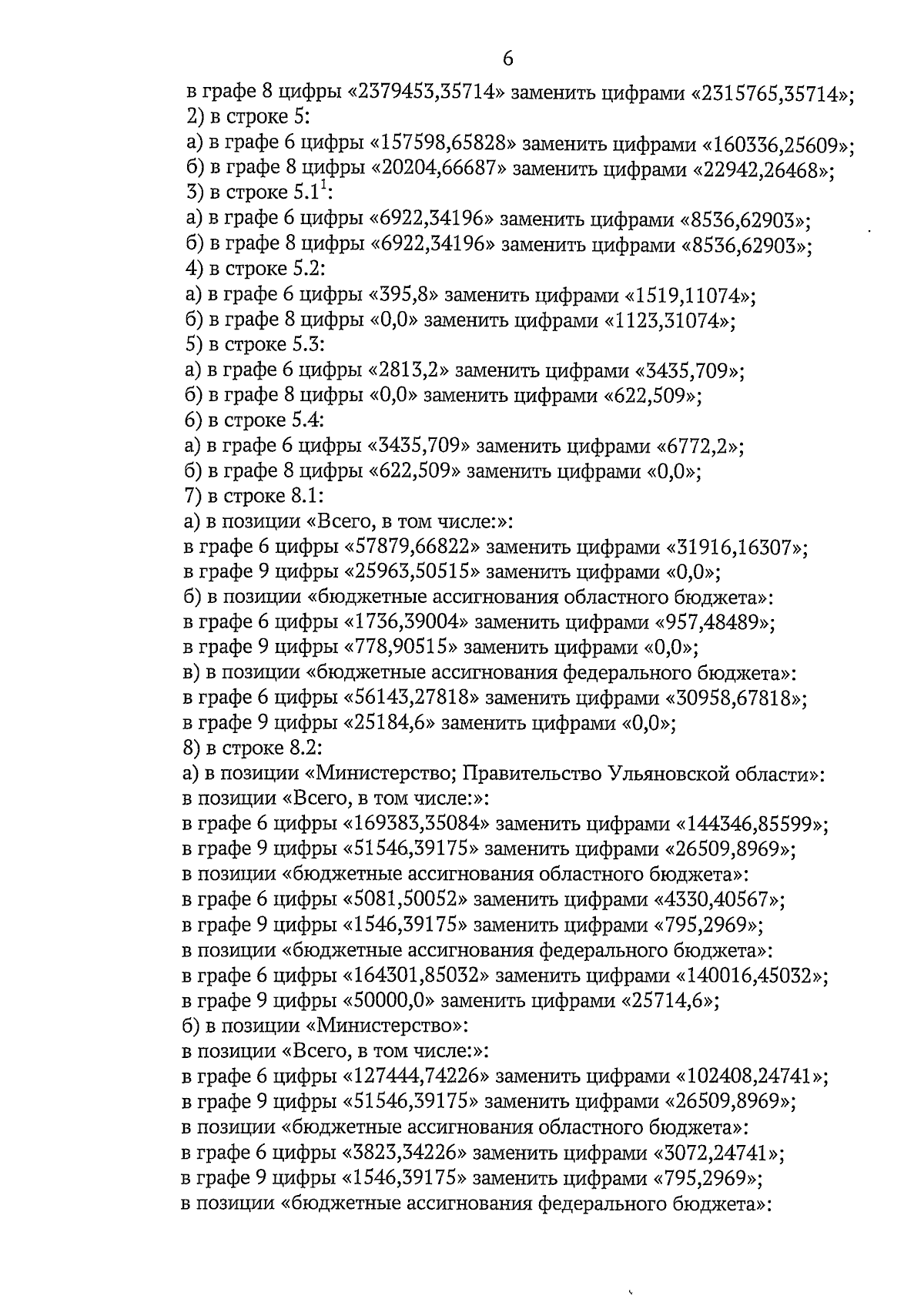 6

в графе 8 цифры «2379453,35714» заменить цифрами «2315765,35714»;

2) в строке 5:

а) в графе 6 цифры «157598,65828» заменить цифрами «160336,25609»;

б) в графе 8 цифры «20204,66687» заменить цифрами «22942,26468»;

3) в строке 5.1$^{1}$:

а) в графе 6 цифры «6922,34196» заменить цифрами «8536,62903»;

б) в графе 8 цифры «6922,34196» заменить цифрами «8536,62903»;

4) в строке 5.2:

а) в графе 6 цифры «395,8» заменить цифрами «1519,11074»;

б) в графе 8 цифры «0,0» заменить цифрами «1123,31074»;

5) в строке 5.3:

а) в графе 6 цифры «2813,2» заменить цифрами «3435,709»;

б) в графе 8 цифры «0,0» заменить цифрами «622,509»;

6) в строке 5.4:

а) в графе 6 цифры «3435,709» заменить цифрами «6772,2»;

б) в графе 8 цифры «622,509» заменить цифрами «0,0»;

7) в строке 8.1:

а) в позиции «Всего, в том числе:»:

в графе 6 цифры «57879,66822» заменить цифрами «31916,16307»;

в графе 9 цифры «25963,50515» заменить цифрами «0,0»;

б) в позиции «бюджетные ассигнования областного бюджета»:

в графе 6 цифры «1736,39004» заменить цифрами «957,48489»;

в графе 9 цифры «778,90515» заменить цифрами «0,0»;

в) в позиции «бюджетные ассигнования федерального бюджета»:

в графе 6 цифры «56143,27818» заменить цифрами «30958,67818»;

в графе 9 цифры «25184,6» заменить цифрами «0,0»;

8) в строке 8.2:

а) в позиции «Министерство; Правительство Ульяновской области»:

в позиции «Всего, в том числе:»:

в графе 6 цифры «169383,35084» заменить цифрами «144346,85599»;

в графе 9 цифры «51546,39175» заменить цифрами «26509,8969»;

в позиции «бюджетные ассигнования областного бюджета»:

в графе 6 цифры «5081,50052» заменить цифрами «4330,40567»;

в графе 9 цифры «1546,39175» заменить цифрами «795,2969»;

в позиции «бюджетные ассигнования федерального бюджета»:

в графе 6 цифры «164301,85032» заменить цифрами «140016,45032»;

в графе 9 цифры «50000,0» заменить цифрами «25714,6»;

б) в позиции «Министерство»:

в позиции «Всего, в том числе:»:

в графе 6 цифры «127444,74226» заменить цифрами «102408,24741»;

в графе 9 цифры «51546,39175» заменить цифрами «26509,8969»;

в позиции «бюджетные ассигнования областного бюджета»:

в графе 6 цифры «3823,34226» заменить цифрами «3072,24741»;

в графе 9 цифры «1546,39175» заменить цифрами «795,2969»;

в позиции «бюджетные ассигнования федерального бюджета»: